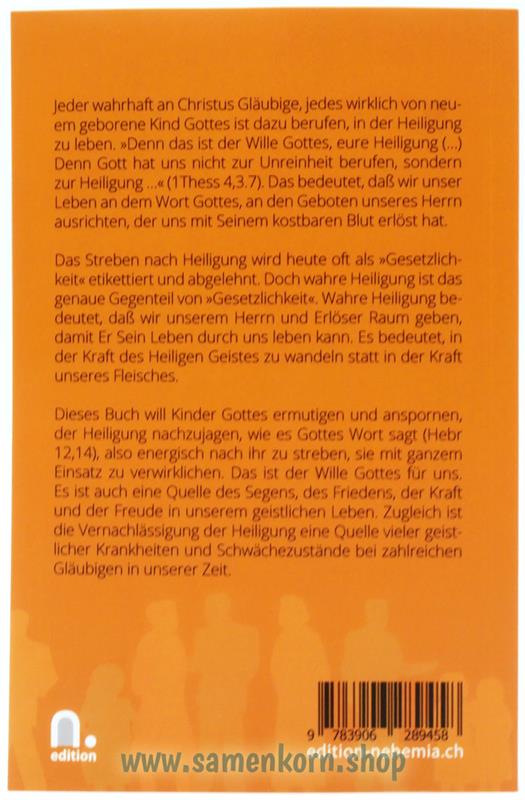 Jeder wahrhaft an Christus Gläubige, jedes wirklich von neuem geborene Kind Gottes ist dazu berufen, in der Heiligung zu leben. »Denn das ist der Wille Gottes, eure Heiligung (…) Denn Gott hat uns nicht zur Unreinheit berufen, sondern zur Heiligung …« (1Thess 4,3.7). Das bedeutet, daß wir unser Leben an dem Wort Gottes, an den Geboten unseres Herrn ausrichten, der uns mit Seinem kostbaren Blut erlöst hat.

Das Streben nach Heiligung wird heute oft als »Gesetzlichkeit« etikettiert und abgelehnt. Doch wahre Heiligung ist das genaue Gegenteil von »Gesetzlichkeit«. Wahre Heiligung bedeutet, daß wir unserem Herrn und Erlöser Raum geben, damit Er Sein Leben durch uns leben kann. Es bedeutet, in der Kraft des Heiligen Geistes zu wandeln statt in der Kraft unseres Fleisches.

Dieses Buch will Kinder Gottes ermutigen und anspornen, der Heiligung nachzujagen, wie es Gottes Wort sagt (Hebr 12,14), also energisch nach ihr zu streben, sie mit ganzem Einsatz zu verwirklichen. Das ist der Wille Gottes für uns. Es ist auch eine Quelle des Segens, des Friedens, der Kraft und der Freude in unserem geistlichen Leben. Zugleich ist die Vernachlässigung der Heiligung eine Quelle vieler geistlicher Krankheiten und Schwächezustände bei zahlreichen Gläubigen in unserer Zeit.

n.
edition

9 783906 289458
edition-nehemia.ch

www.samenkorn.shop